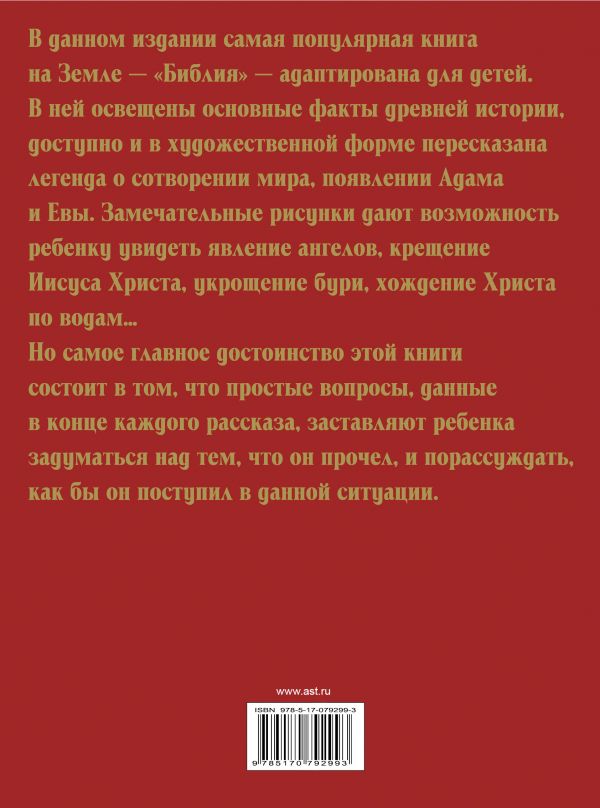 В данном издании самая популярная книга на Земле — «Библия» — адаптирована для детей. В ней освещены основные факты древней истории, доступно и в художественной форме пересказана легенда о сотворении мира, появлении Адама и Евы. Замечательные рисунки дают возможность ребенку увидеть явление ангелов, крещение Иисуса Христа, укрощение бури, хождение Христа по водам...

Но самое главное достоинство этой книги состоит в том, что простые вопросы, данные в конце каждого рассказа, заставляют ребенка задуматься над тем, что он прочел, и порассуждать, как бы он поступил в данной ситуации.

www.ast.ru

ISBN 978-5-17-079299-3

9 785170 792993